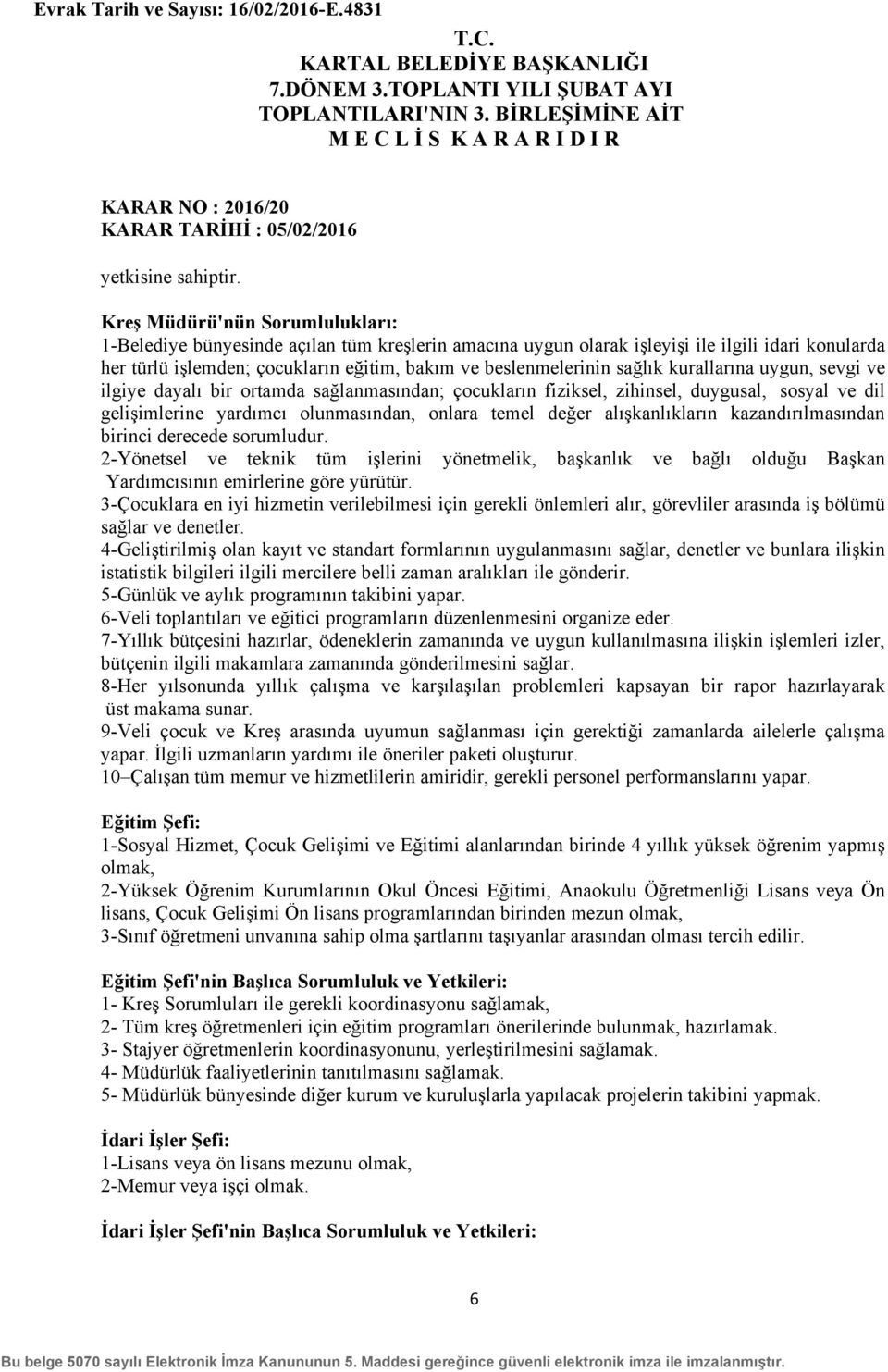 Evrak Tarih ve Sayısı: 16/02/2016-E.4831

T.C.
KARTAL BELEDİYE BAŞKANLIĞI
7.DÖNEM 3.TOPLANTI YILI ŞUBAT AYI
TOPLANTILARI'NIN 3. BİRLEŞİMİNE AİT
M E C L İ S K A R A R I D I R

KARAR NO : 2016/20
KARAR TARİHİ : 05/02/2016

yetkisine sahiptir.

Kreş Müdürü'nün Sorumlulukları:
1-Belediye bünyesinde açılan tüm kreşlerin amacına uygun olarak işleyişi ile ilgili idari konularda her türlü işlemden; çocukların eğitim, bakım ve beslenmelerinin sağlık kurallarına uygun, sevgi ve ilgiye dayalı bir ortamda sağlanmasından; çocukların fiziksel, zihinsel, duygusal, sosyal ve dil gelişimlerine yardımcı olunmasından, onlara temel değer alışkanlıkların kazandırılmasından birinci derecede sorumludur.
2-Yönetsel ve teknik tüm işlerini yönetmelik, başkanlık ve bağlı olduğu Başkan Yardımcısının emirlerine göre yürütür.
3-Çocuklara en iyi hizmetin verilebilmesi için gerekli önlemleri alır, görevliler arasında iş bölümü sağlar ve denetler.
4-Geliştirilmiş olan kayıt ve standart formlarının uygulanmasını sağlar, denetler ve bunlara ilişkin istatistik bilgileri ilgili mercilere belli zaman aralıkları ile gönderir.
5-Günlük ve aylık programının takibini yapar.
6-Veli toplantıları ve eğitici programların düzenlenmesini organize eder.
7-Yıllık bütçesini hazırlar, ödeneklerin zamanında ve uygun kullanılmasına ilişkin işlemleri izler, bütçenin ilgili makamlara zamanında gönderilmesini sağlar.
8-Her yılsonunda yıllık çalışma ve karşılaşılan problemleri kapsayan bir rapor hazırlayarak üst makama sunar.
9-Veli çocuk ve Kreş arasında uyumun sağlanması için gerektiği zamanlarda ailelerle çalışma yapar. İlgili uzmanların yardımı ile öneriler paketi oluşturur.
10–Çalışan tüm memur ve hizmetlilerin amiridir, gerekli personel performanslarını yapar.

Eğitim Şefi:
1-Sosyal Hizmet, Çocuk Gelişimi ve Eğitimi alanlarından birinde 4 yıllık yüksek öğrenim yapmış olmak,
2-Yüksek Öğrenim Kurumlarının Okul Öncesi Eğitimi, Anaokulu Öğretmenliği Lisans veya Ön lisans, Çocuk Gelişimi Ön lisans programlarından birinden mezun olmak,
3-Sınıf öğretmeni unvanına sahip olma şartlarını taşıyanlar arasından olması tercih edilir.

Eğitim Şefi'nin Başlıca Sorumluluk ve Yetkileri:
1- Kreş Sorumluları ile gerekli koordinasyonu sağlamak,
2- Tüm kreş öğretmenleri için eğitim programları önerilerinde bulunmak, hazırlamak.
3- Stajyer öğretmenlerin koordinasyonunu, yerleştirilmesini sağlamak.
4- Müdürlük faaliyetlerinin tanıtılmasını sağlamak.
5- Müdürlük bünyesinde diğer kurum ve kuruluşlarla yapılacak projelerin takibini yapmak.

İdari İşler Şefi:
1-Lisans veya ön lisans mezunu olmak,
2-Memur veya işçi olmak.

İdari İşler Şefi'nin Başlıca Sorumluluk ve Yetkileri:

6

Bu belge 5070 sayılı Elektronik İmza Kanununun 5. Maddesi gereğince güvenli elektronik imza ile imzalanmıştır.